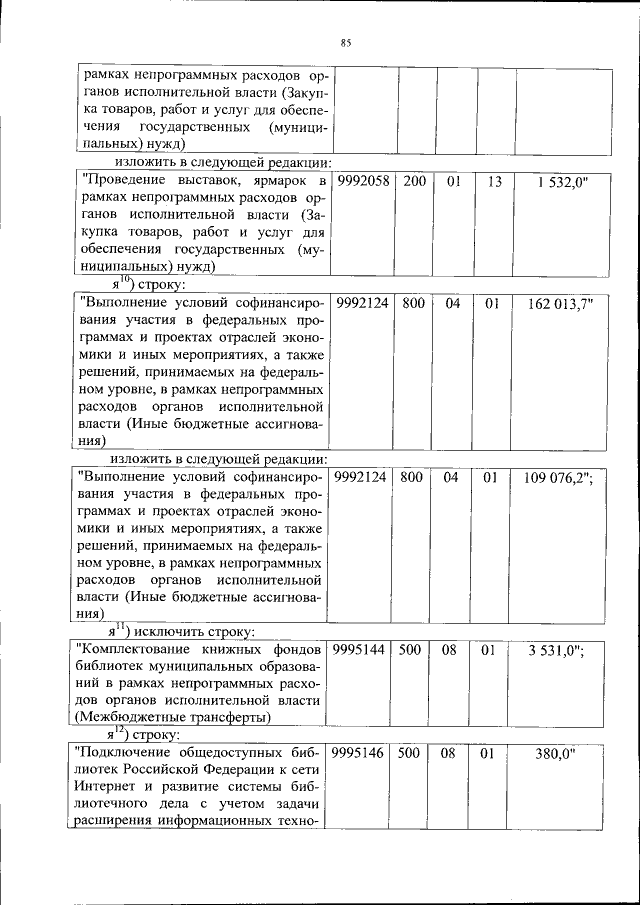 85

| рамках непрограммных расходов органов исполнительной власти (Закупка товаров, работ и услуг для обеспечения государственных (муниципальных) нужд) | | | | | |
|---|---|---|---|---|---|

изложить в следующей редакции:

| "Проведение выставок, ярмарок в рамках непрограммных расходов органов исполнительной власти (Закупка товаров, работ и услуг для обеспечения государственных (муниципальных) нужд) | 9992058 | 200 | 01 | 13 | 1 532,0" |
|---|---|---|---|---|---|

я$^{10}$) строку:

| "Выполнение условий софинансирования участия в федеральных программах и проектах отраслей экономики и иных мероприятиях, а также решений, принимаемых на федеральном уровне, в рамках непрограммных расходов органов исполнительной власти (Иные бюджетные ассигнования) | 9992124 | 800 | 04 | 01 | 162 013,7" |
|---|---|---|---|---|---|

изложить в следующей редакции:

| "Выполнение условий софинансирования участия в федеральных программах и проектах отраслей экономики и иных мероприятиях, а также решений, принимаемых на федеральном уровне, в рамках непрограммных расходов органов исполнительной власти (Иные бюджетные ассигнования) | 9992124 | 800 | 04 | 01 | 109 076,2"; |
|---|---|---|---|---|---|

я$^{11}$) исключить строку:

| "Комплектование книжных фондов библиотек муниципальных образований в рамках непрограммных расходов органов исполнительной власти (Межбюджетные трансферты) | 9995144 | 500 | 08 | 01 | 3 531,0"; |
|---|---|---|---|---|---|

я$^{12}$) строку:

| "Подключение общедоступных библиотек Российской Федерации к сети Интернет и развитие системы библиотечного дела с учетом задачи расширения информационных техно- | 9995146 | 500 | 08 | 01 | 380,0" |
|---|---|---|---|---|---|